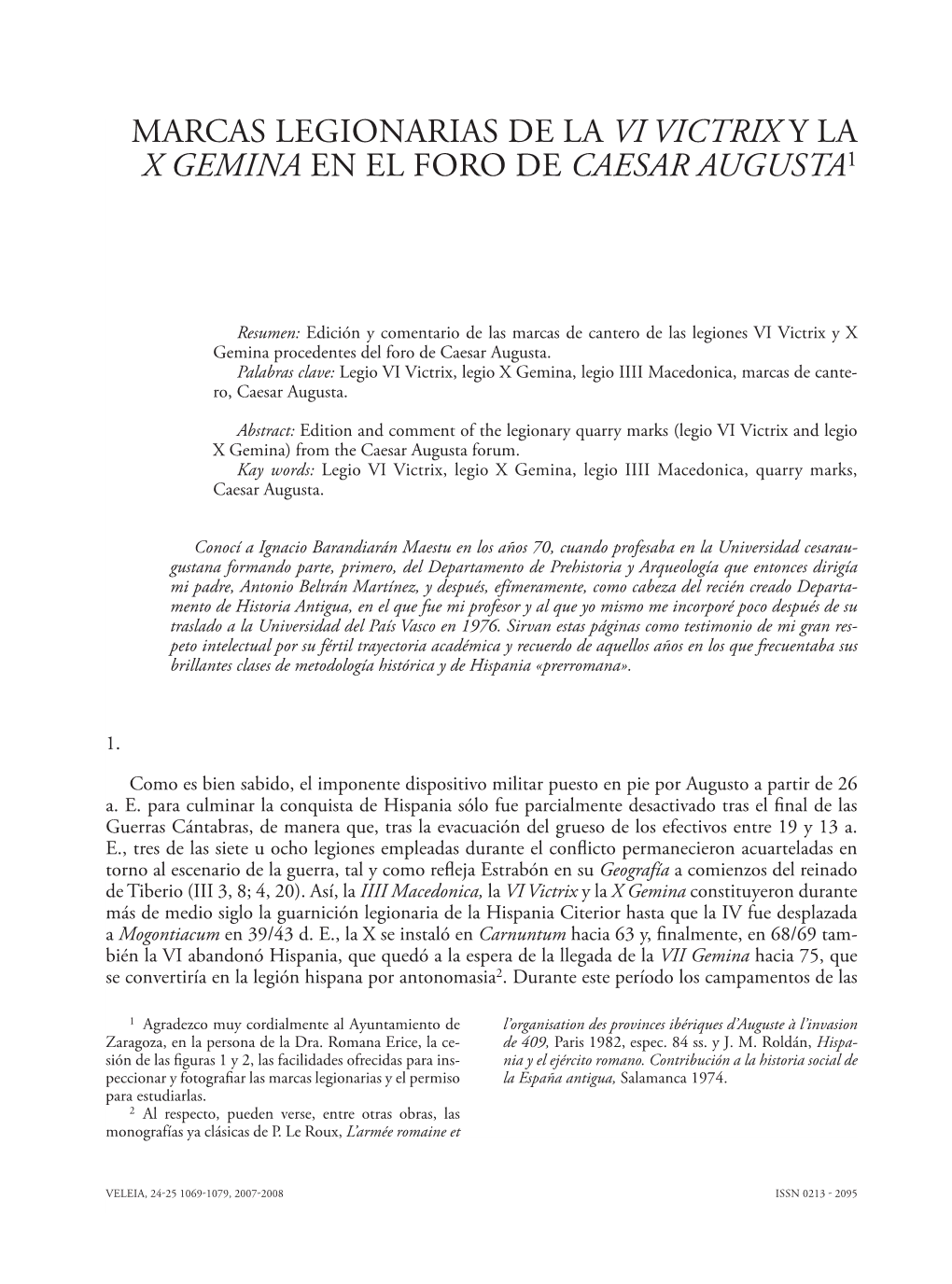 MARCAS LEGIONARIAS DE LA VI VICTRIX Y LA X GEMINA EN EL FORO DE CAESAR AUGUSTA$^1$

Resumen: Edición y comentario de las marcas de cantero de las legiones VI Victrix y X Gemina procedentes del foro de Caesar Augusta.
Palabras clave: Legio VI Victrix, legio X Gemina, legio IIII Macedonica, marcas de cantero, Caesar Augusta.

Abstract: Edition and comment of the legionary quarry marks (legio VI Victrix and legio X Gemina) from the Caesar Augusta forum.
Kay words: Legio VI Victrix, legio X Gemina, legio IIII Macedonica, quarry marks, Caesar Augusta.

Conocí a Ignacio Barandiarán Maestu en los años 70, cuando profesaba en la Universidad cesaraugustana formando parte, primero, del Departamento de Prehistoria y Arqueología que entonces dirigía mi padre, Antonio Beltrán Martínez, y después, efímeramente, como cabeza del recién creado Departamento de Historia Antigua, en el que fue mi profesor y al que yo mismo me incorporé poco después de su traslado a la Universidad del País Vasco en 1976. Sirvan estas páginas como testimonio de mi gran respeto intelectual por su fértil trayectoria académica y recuerdo de aquellos años en los que frecuentaba sus brillantes clases de metodología histórica y de Hispania «prerromana».

1.

Como es bien sabido, el imponente dispositivo militar puesto en pie por Augusto a partir de 26 a. E. para culminar la conquista de Hispania sólo fue parcialmente desactivado tras el final de las Guerras Cántabras, de manera que, tras la evacuación del grueso de los efectivos entre 19 y 13 a. E., tres de las siete u ocho legiones empleadas durante el conflicto permanecieron acuarteladas en torno al escenario de la guerra, tal y como refleja Estrabón en su Geografía a comienzos del reinado de Tiberio (III 3, 8; 4, 20). Así, la IIII Macedonica, la VI Victrix y la X Gemina constituyeron durante más de medio siglo la guarnición legionaria de la Hispania Citerior hasta que la IV fue desplazada a Mogontiacum en 39/43 d. E., la X se instaló en Carnuntum hacia 63 y, finalmente, en 68/69 también la VI abandonó Hispania, que quedó a la espera de la llegada de la VII Gemina hacia 75, que se convertiría en la legión hispana por antonomasia$^2$. Durante este período los campamentos de las

$^1$ Agradezco muy cordialmente al Ayuntamiento de Zaragoza, en la persona de la Dra. Romana Erice, la cesión de las figuras 1 y 2, las facilidades ofrecidas para inspeccionar y fotografiar las marcas legionarias y el permiso para estudiarlas.
$^2$ Al respecto, pueden verse, entre otras obras, las monografías ya clásicas de P. Le Roux, L'armée romaine et l'organisation des provinces ibériques d'Auguste à l'invasion de 409, Paris 1982, espec. 84 ss. y J. M. Roldán, Hispania y el ejército romano. Contribución a la historia social de la España antigua, Salamanca 1974.

VELEIA, 24-25 1069-1079, 2007-2008

ISSN 0213 - 2095